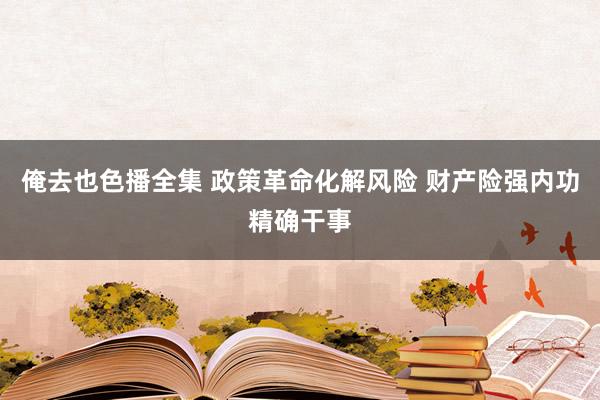 俺去也色播全集 政策革命化解风险 财产险强内功精确干事